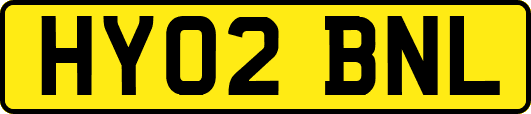 HY02 BNL